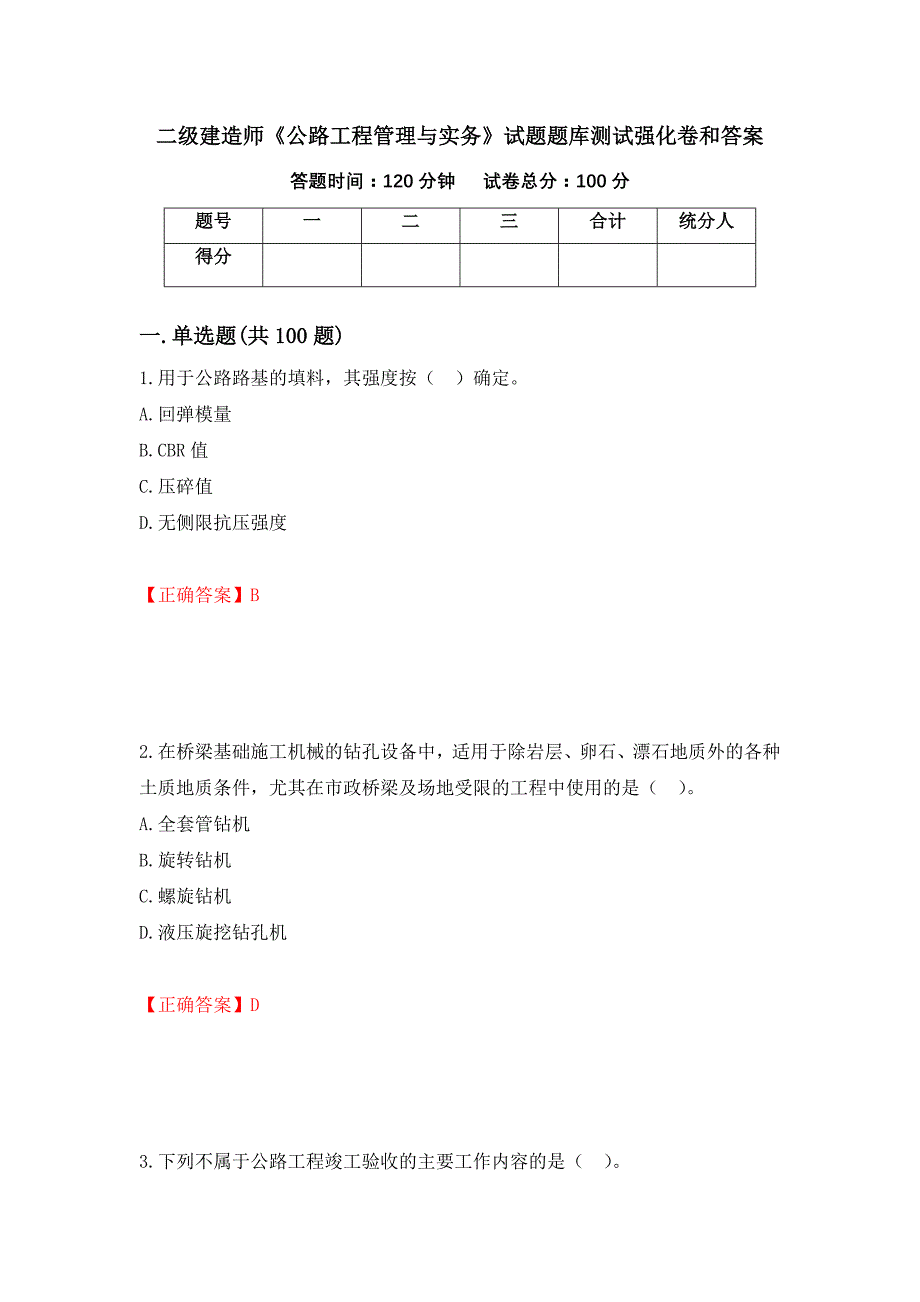 二级建造师《公路工程管理与实务》试题题库测试强化卷和答案

答题时间：120 分钟　　试卷总分：100 分

| 题号 | 一 | 二 | 三 | 合计 | 统分人 |
|---|---|---|---|---|---|
| 得分 | | | | | |

一.单选题(共 100 题)

1.用于公路路基的填料，其强度按（　）确定。

A.回弹模量

B.CBR 值

C.压碎值

D.无侧限抗压强度

【正确答案】B

2.在桥梁基础施工机械的钻孔设备中，适用于除岩层、卵石、漂石地质外的各种土质地质条件，尤其在市政桥梁及场地受限的工程中使用的是（　）。

A.全套管钻机

B.旋转钻机

C.螺旋钻机

D.液压旋挖钻孔机

【正确答案】D

3.下列不属于公路工程竣工验收的主要工作内容的是（　）。